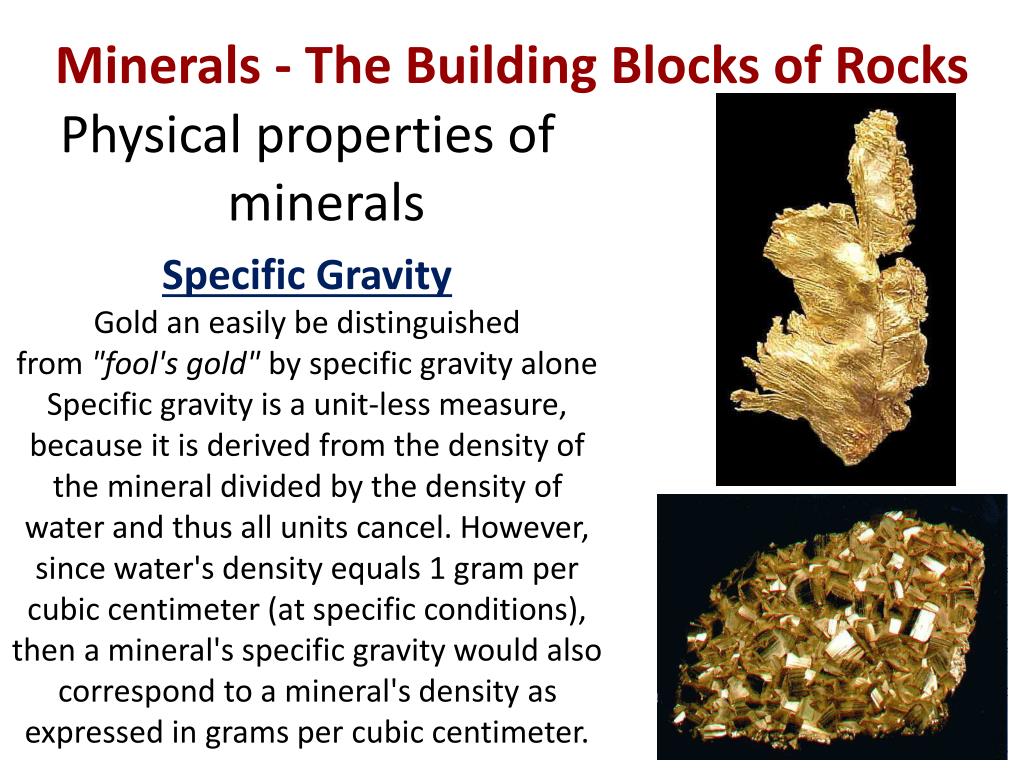 Minerals - The Building Blocks of Rocks

Physical properties of minerals

Specific Gravity

Gold an easily be distinguished from "fool's gold" by specific gravity alone Specific gravity is a unit-less measure, because it is derived from the density of the mineral divided by the density of water and thus all units cancel. However, since water's density equals 1 gram per cubic centimeter (at specific conditions), then a mineral's specific gravity would also correspond to a mineral's density as expressed in grams per cubic centimeter.